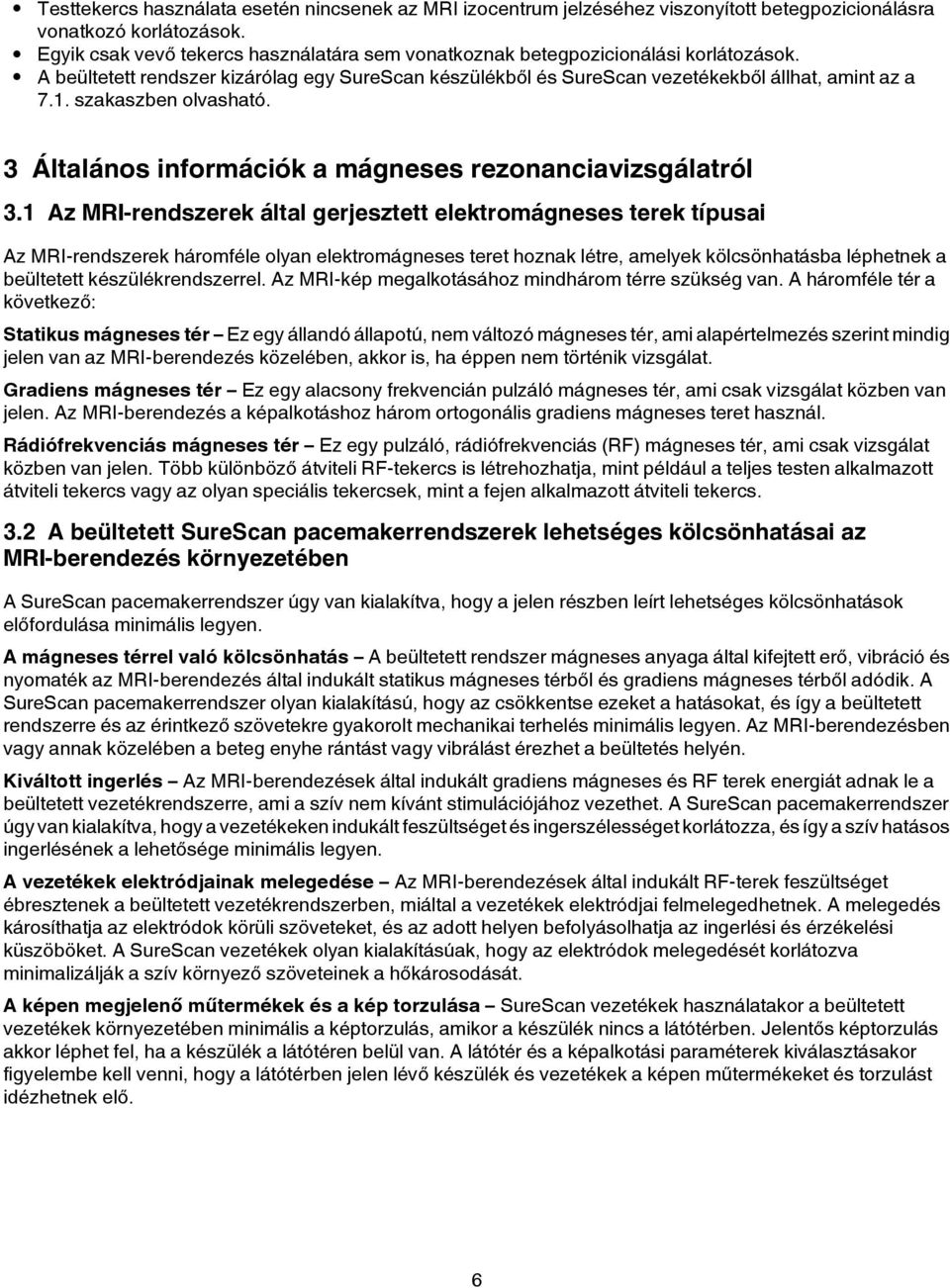 • Testtekercs használata esetén nincsenek az MRI izocentrum jelzéséhez viszonyított betegpozicionálásra vonatkozó korlátozások.
• Egyik csak vevő tekercs használatára sem vonatkoznak betegpozicionálási korlátozások.
• A beültetett rendszer kizárólag egy SureScan készülékből és SureScan vezetékekből állhat, amint az a 7.1. szakaszben olvasható.

3 Általános információk a mágneses rezonanciavizsgálatról

3.1 Az MRI-rendszerek által gerjesztett elektromágneses terek típusai

Az MRI-rendszerek háromféle olyan elektromágneses teret hoznak létre, amelyek kölcsönhatásba léphetnek a beültetett készülékrendszerrel. Az MRI-kép megalkotásához mindhárom térre szükség van. A háromféle tér a következő:

Statikus mágneses tér – Ez egy állandó állapotú, nem változó mágneses tér, ami alapértelmezés szerint mindig jelen van az MRI-berendezés közelében, akkor is, ha éppen nem történik vizsgálat.

Gradiens mágneses tér – Ez egy alacsony frekvencián pulzáló mágneses tér, ami csak vizsgálat közben van jelen. Az MRI-berendezés a képalkotáshoz három ortogonális gradiens mágneses teret használ.

Rádiófrekvenciás mágneses tér – Ez egy pulzáló, rádiófrekvenciás (RF) mágneses tér, ami csak vizsgálat közben van jelen. Több különböző átviteli RF-tekercs is létrehozhatja, mint például a teljes testen alkalmazott átviteli tekercs vagy az olyan speciális tekercsek, mint a fejen alkalmazott átviteli tekercs.

3.2 A beültetett SureScan pacemakerrendszerek lehetséges kölcsönhatásai az MRI-berendezés környezetében

A SureScan pacemakerrendszer úgy van kialakítva, hogy a jelen részben leírt lehetséges kölcsönhatások előfordulása minimális legyen.

A mágneses térrel való kölcsönhatás – A beültetett rendszer mágneses anyaga által kifejtett erő, vibráció és nyomaték az MRI-berendezés által indukált statikus mágneses térből és gradiens mágneses térből adódik. A SureScan pacemakerrendszer olyan kialakítású, hogy az csökkentse ezeket a hatásokat, és így a beültetett rendszerre és az érintkező szövetekre gyakorolt mechanikai terhelés minimális legyen. Az MRI-berendezésben vagy annak közelében a beteg enyhe rántást vagy vibrálást érezhet a beültetés helyén.

Kiváltott ingerlés – Az MRI-berendezések által indukált gradiens mágneses és RF terek energiát adnak le a beültetett vezetékrendszerre, ami a szív nem kívánt stimulációjához vezethet. A SureScan pacemakerrendszer úgy van kialakítva, hogy a vezetékeken indukált feszültséget és ingerszélességet korlátozza, és így a szív hatásos ingerlésének a lehetősége minimális legyen.

A vezetékek elektródjainak melegedése – Az MRI-berendezések által indukált RF-terek feszültséget ébresztenek a beültetett vezetékrendszerben, miáltal a vezetékek elektródjai felmelegedhetnek. A melegedés károsíthatja az elektródok körüli szöveteket, és az adott helyen befolyásolhatja az ingerlési és érzékelési küszöböket. A SureScan vezetékek olyan kialakításúak, hogy az elektródok melegedését korlátozva minimalizálják a szív környező szöveteinek a hőkárosodását.

A képen megjelenő műtermékek és a kép torzulása – SureScan vezetékek használatakor a beültetett vezetékek környezetében minimális a képtorzulás, amikor a készülék nincs a látótérben. Jelentős képtorzulás akkor léphet fel, ha a készülék a látótéren belül van. A látótér és a képalkotási paraméterek kiválasztásakor figyelembe kell venni, hogy a látótérben jelen lévő készülék és vezetékek a képen műtermékeket és torzulást idézhetnek elő.

6